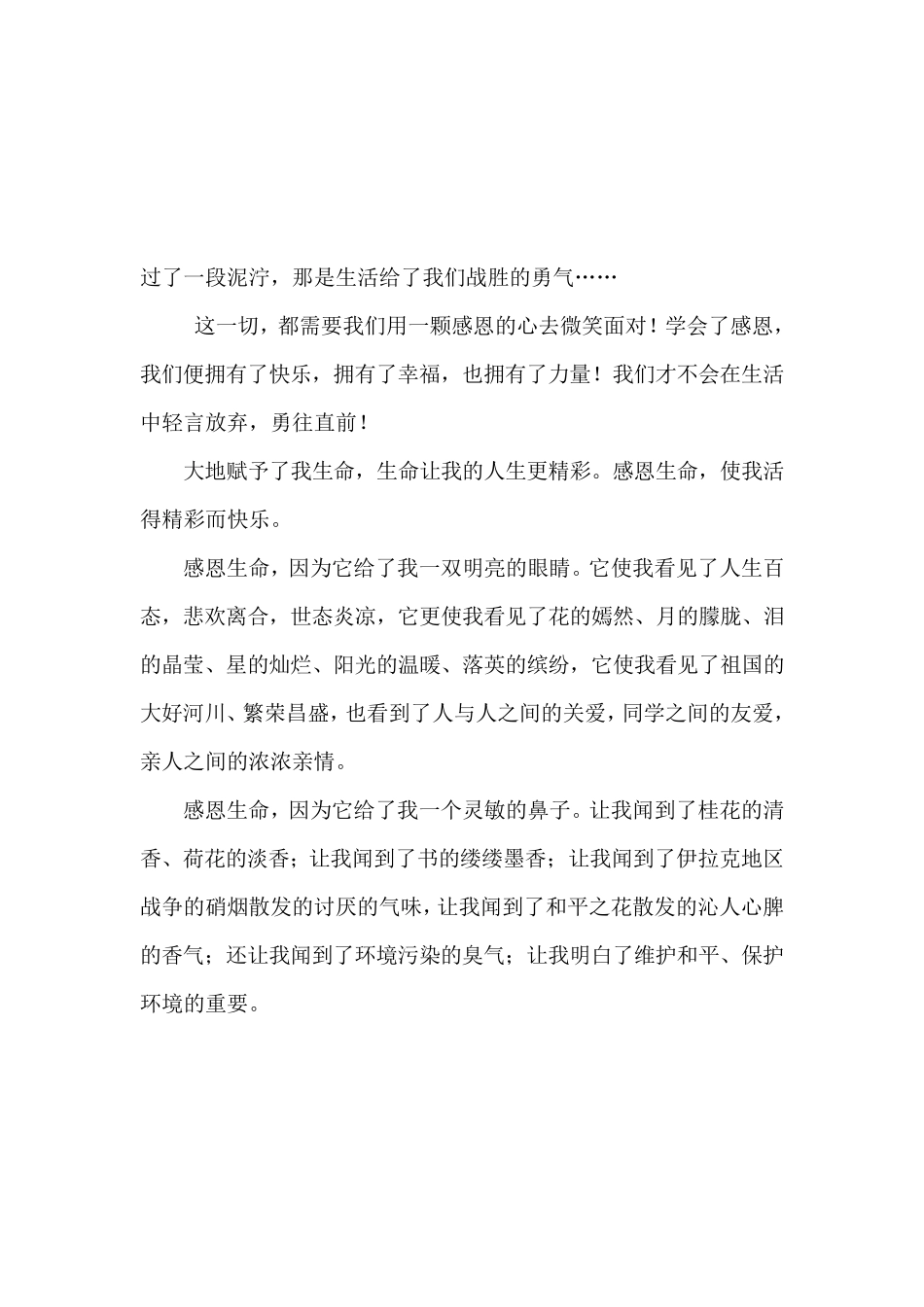 过了一段泥泞，那是生活给了我们战胜的勇气……

这一切，都需要我们用一颗感恩的心去微笑面对！学会了感恩，我们便拥有了快乐，拥有了幸福，也拥有了力量！我们才不会在生活中轻言放弃，勇往直前！

大地赋予了我生命，生命让我的人生更精彩。感恩生命，使我活得精彩而快乐。

感恩生命，因为它给了我一双明亮的眼睛。它使我看见了人生百态，悲欢离合，世态炎凉，它更使我看见了花的嫣然、月的朦胧、泪的晶莹、星的灿烂、阳光的温暖、落英的缤纷，它使我看见了祖国的大好河川、繁荣昌盛，也看到了人与人之间的关爱，同学之间的友爱，亲人之间的浓浓亲情。

感恩生命，因为它给了我一个灵敏的鼻子。让我闻到了桂花的清香、荷花的淡香；让我闻到了书的缕缕墨香；让我闻到了伊拉克地区战争的硝烟散发的讨厌的气味，让我闻到了和平之花散发的沁人心脾的香气；还让我闻到了环境污染的臭气；让我明白了维护和平、保护环境的重要。